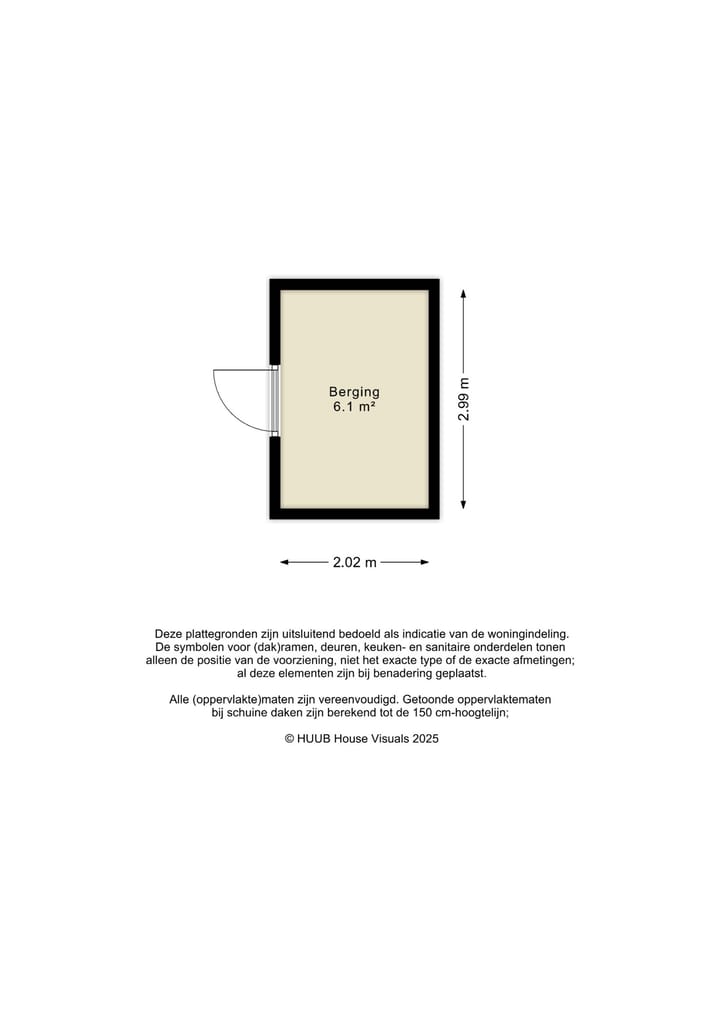 Berging
6.1 m²

2.99 m

2.02 m

Deze plattegronden zijn uitsluitend bedoeld als indicatie van de woningindeling. De symbolen voor (dak)ramen, deuren, keuken- en sanitaire onderdelen tonen alleen de positie van de voorziening, niet het exacte type of de exacte afmetingen; al deze elementen zijn bij benadering geplaatst.

Alle (oppervlakte)maten zijn vereenvoudigd. Getoonde oppervlaktematen bij schuine daken zijn berekend tot de 150 cm-hoogtelijn;

© HUUB House Visuals 2025